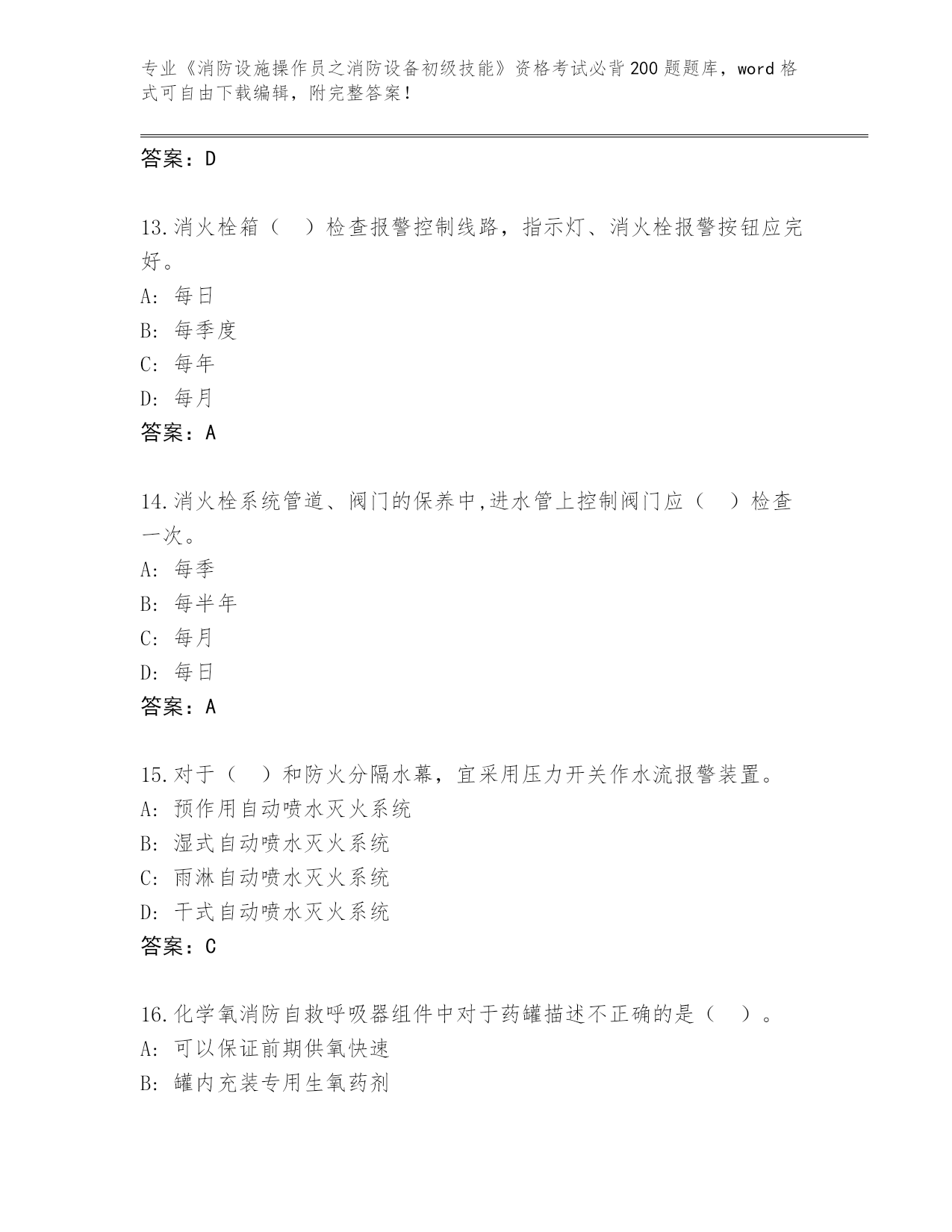 专业《消防设施操作员之消防设备初级技能》资格考试必背200题题库，word格式可自由下载编辑，附完整答案！

答案：D

13.消火栓箱（ ）检查报警控制线路，指示灯、消火栓报警按钮应完好。
A: 每日
B: 每季度
C: 每年
D: 每月
答案：A

14.消火栓系统管道、阀门的保养中,进水管上控制阀门应（ ）检查一次。
A: 每季
B: 每半年
C: 每月
D: 每日
答案：A

15.对于（ ）和防火分隔水幕，宜采用压力开关作水流报警装置。
A: 预作用自动喷水灭火系统
B: 湿式自动喷水灭火系统
C: 雨淋自动喷水灭火系统
D: 干式自动喷水灭火系统
答案：C

16.化学氧消防自救呼吸器组件中对于药罐描述不正确的是（ ）。
A: 可以保证前期供氧快速
B: 罐内充装专用生氧药剂